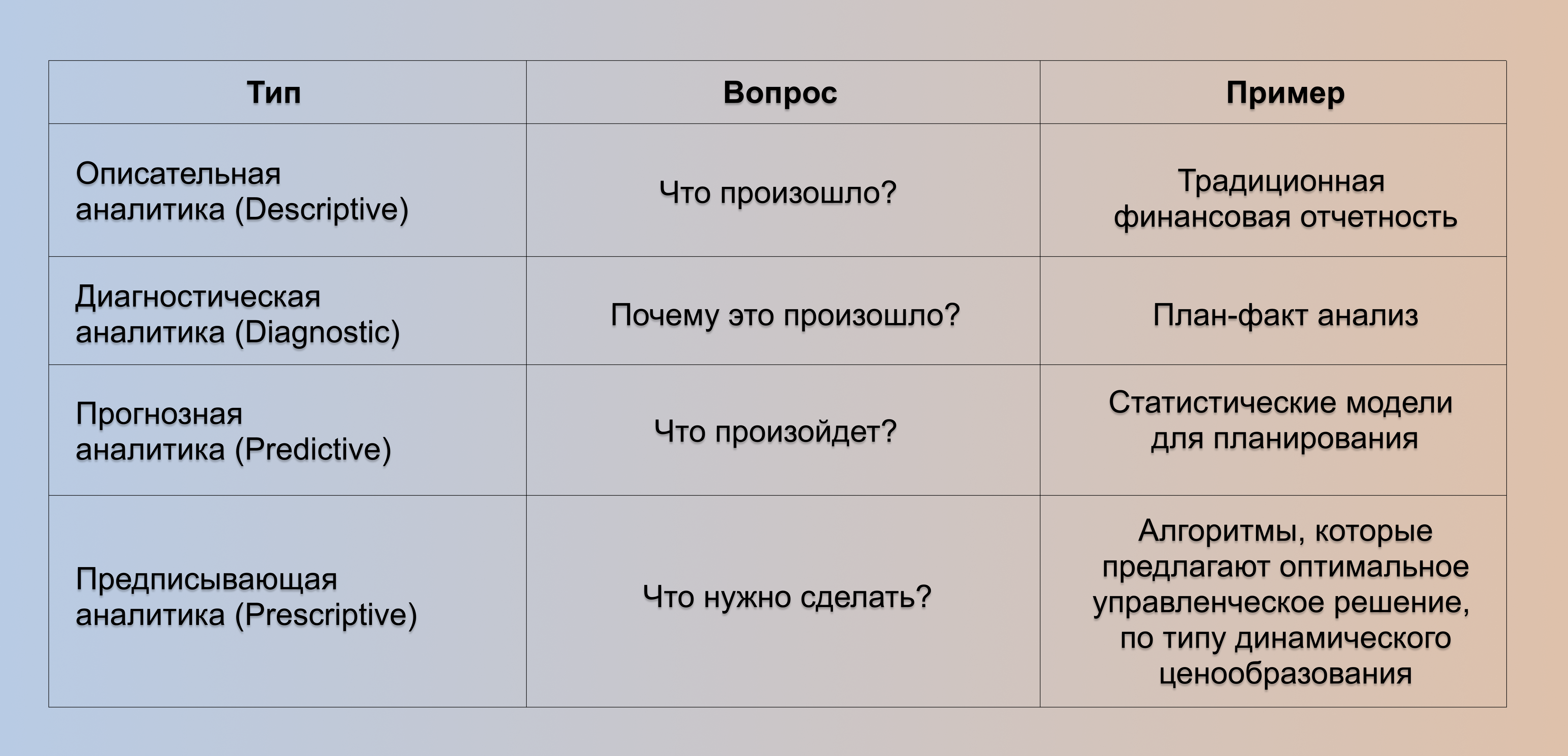 | Тип | Вопрос | Пример |
|---|---|---|
| Описательная аналитика (Descriptive) | Что произошло? | Традиционная финансовая отчетность |
| Диагностическая аналитика (Diagnostic) | Почему это произошло? | План-факт анализ |
| Прогнозная аналитика (Predictive) | Что произойдет? | Статистические модели для планирования |
| Предписывающая аналитика (Prescriptive) | Что нужно сделать? | Алгоритмы, которые предлагают оптимальное управленческое решение, по типу динамического ценообразования |